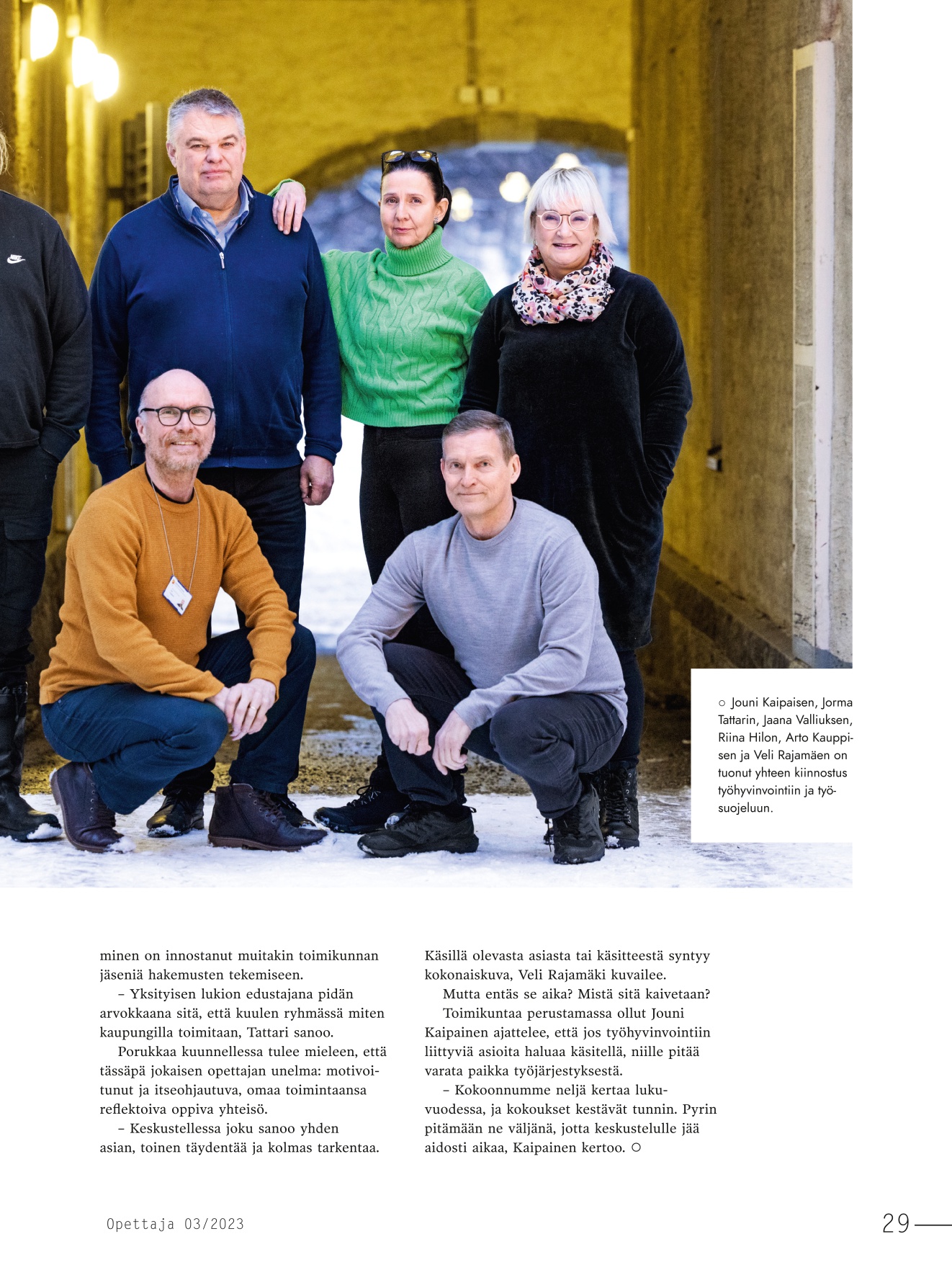 ○ Jouni Kaipaisen, Jorma Tattarin, Jaana Valliuksen, Riina Hilon, Arto Kauppisen ja Veli Rajamäen on tuonut yhteen kiinnostus työhyvinvointiin ja työsuojeluun.

minen on innostanut muitakin toimikunnan jäseniä hakemusten tekemiseen.

– Yksityisen lukion edustajana pidän arvokkaana sitä, että kuulen ryhmässä miten kaupungilla toimitaan, Tattari sanoo.

Porukkaa kuunnellessa tulee mieleen, että tässäpä jokaisen opettajan unelma: motivoitunut ja itseohjautuva, omaa toimintaansa reflektoiva oppiva yhteisö.

– Keskustellessa joku sanoo yhden asian, toinen täydentää ja kolmas tarkentaa. Käsillä olevasta asiasta tai käsitteestä syntyy kokonaiskuva, Veli Rajamäki kuvailee.

Mutta entäs se aika? Mistä sitä kaivetaan?

Toimikuntaa perustamassa ollut Jouni Kaipainen ajattelee, että jos työhyvinvointiin liittyviä asioita haluaa käsitellä, niille pitää varata paikka työjärjestyksestä.

– Kokoonnumme neljä kertaa lukuvuodessa, ja kokoukset kestävät tunnin. Pyrin pitämään ne väljänä, jotta keskustelulle jää aidosti aikaa, Kaipainen kertoo. ○

Opettaja 03/2023

29